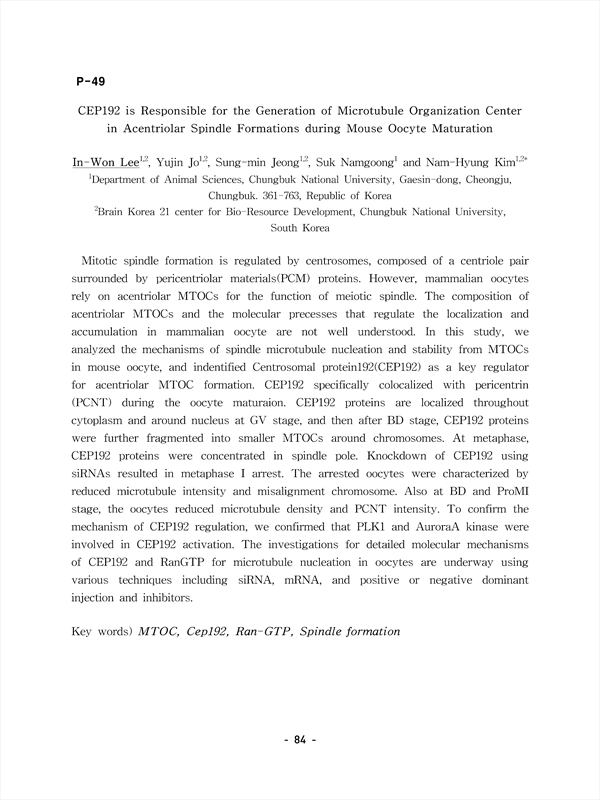 P-49

CEP192 is Responsible for the Generation of Microtubule Organization Center in Acentriolar Spindle Formations during Mouse Oocyte Maturation

In-Won Lee$^{1,2}$, Yujin Jo$^{1,2}$, Sung-min Jeong$^{1,2}$, Suk Namgoong$^{1}$ and Nam-Hyung Kim$^{1,2*}$

$^{1}$Department of Animal Sciences, Chungbuk National University, Gaesin-dong, Cheongju, Chungbuk. 361-763, Republic of Korea

$^{2}$Brain Korea 21 center for Bio-Resource Development, Chungbuk National University, South Korea

Mitotic spindle formation is regulated by centrosomes, composed of a centriole pair surrounded by pericentriolar materials(PCM) proteins. However, mammalian oocytes rely on acentriolar MTOCs for the function of meiotic spindle. The composition of acentriolar MTOCs and the molecular precesses that regulate the localization and accumulation in mammalian oocyte are not well understood. In this study, we analyzed the mechanisms of spindle microtubule nucleation and stability from MTOCs in mouse oocyte, and indentified Centrosomal protein192(CEP192) as a key regulator for acentriolar MTOC formation. CEP192 specifically colocalized with pericentrin (PCNT) during the oocyte maturaion. CEP192 proteins are localized throughout cytoplasm and around nucleus at GV stage, and then after BD stage, CEP192 proteins were further fragmented into smaller MTOCs around chromosomes. At metaphase, CEP192 proteins were concentrated in spindle pole. Knockdown of CEP192 using siRNAs resulted in metaphase I arrest. The arrested oocytes were characterized by reduced microtubule intensity and misalignment chromosome. Also at BD and ProMI stage, the oocytes reduced microtubule density and PCNT intensity. To confirm the mechanism of CEP192 regulation, we confirmed that PLK1 and AuroraA kinase were involved in CEP192 activation. The investigations for detailed molecular mechanisms of CEP192 and RanGTP for microtubule nucleation in oocytes are underway using various techniques including siRNA, mRNA, and positive or negative dominant injection and inhibitors.

Key words) MTOC, Cep192, Ran-GTP, Spindle formation

- 84 -